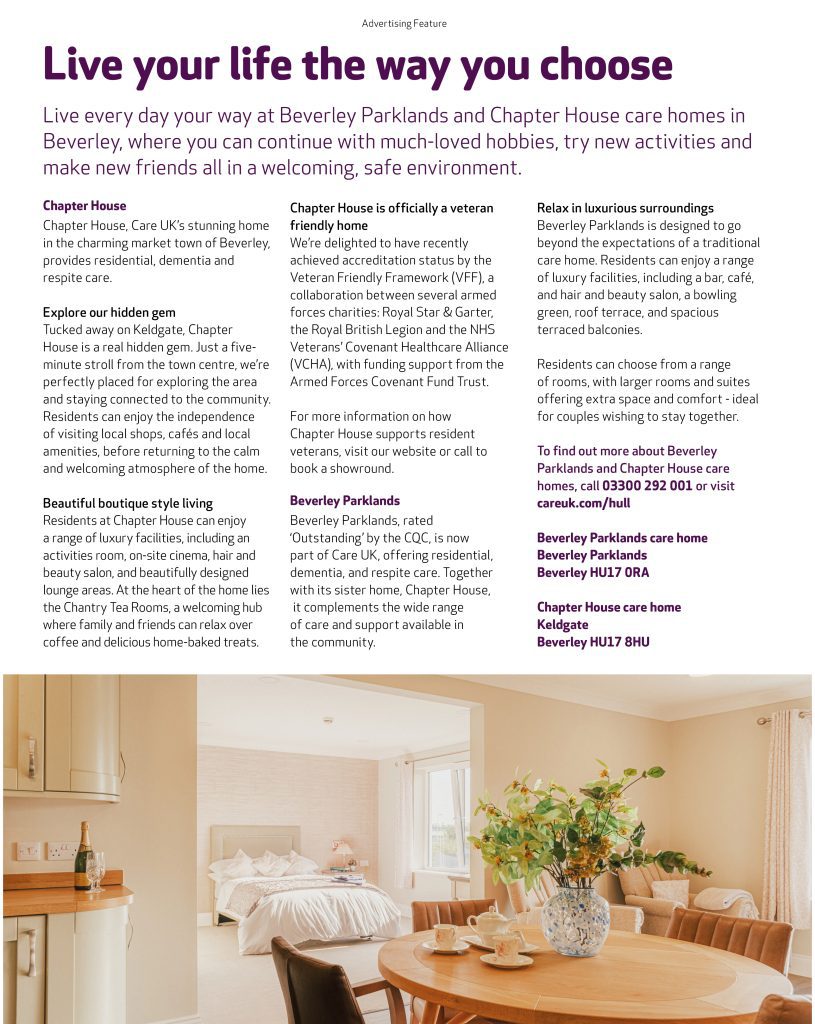 Advertising Feature

Live your life the way you choose

Live every day your way at Beverley Parklands and Chapter House care homes in Beverley, where you can continue with much-loved hobbies, try new activities and make new friends all in a welcoming, safe environment.

Chapter House

Chapter House, Care UK's stunning home in the charming market town of Beverley, provides residential, dementia and respite care.

Explore our hidden gem

Tucked away on Keldgate, Chapter House is a real hidden gem. Just a five-minute stroll from the town centre, we're perfectly placed for exploring the area and staying connected to the community. Residents can enjoy the independence of visiting local shops, cafés and local amenities, before returning to the calm and welcoming atmosphere of the home.

Beautiful boutique style living

Residents at Chapter House can enjoy a range of luxury facilities, including an activities room, on-site cinema, hair and beauty salon, and beautifully designed lounge areas. At the heart of the home lies the Chantry Tea Rooms, a welcoming hub where family and friends can relax over coffee and delicious home-baked treats.

Chapter House is officially a veteran friendly home

We're delighted to have recently achieved accreditation status by the Veteran Friendly Framework (VFF), a collaboration between several armed forces charities: Royal Star & Garter, the Royal British Legion and the NHS Veterans' Covenant Healthcare Alliance (VCHA), with funding support from the Armed Forces Covenant Fund Trust.

For more information on how Chapter House supports resident veterans, visit our website or call to book a showround.

Beverley Parklands

Beverley Parklands, rated 'Outstanding' by the CQC, is now part of Care UK, offering residential, dementia, and respite care. Together with its sister home, Chapter House, it complements the wide range of care and support available in the community.

Relax in luxurious surroundings

Beverley Parklands is designed to go beyond the expectations of a traditional care home. Residents can enjoy a range of luxury facilities, including a bar, café, and hair and beauty salon, a bowling green, roof terrace, and spacious terraced balconies.

Residents can choose from a range of rooms, with larger rooms and suites offering extra space and comfort - ideal for couples wishing to stay together.

To find out more about Beverley Parklands and Chapter House care homes, call 03300 292 001 or visit careuk.com/hull

Beverley Parklands care home
Beverley Parklands
Beverley HU17 0RA

Chapter House care home
Keldgate
Beverley HU17 8HU